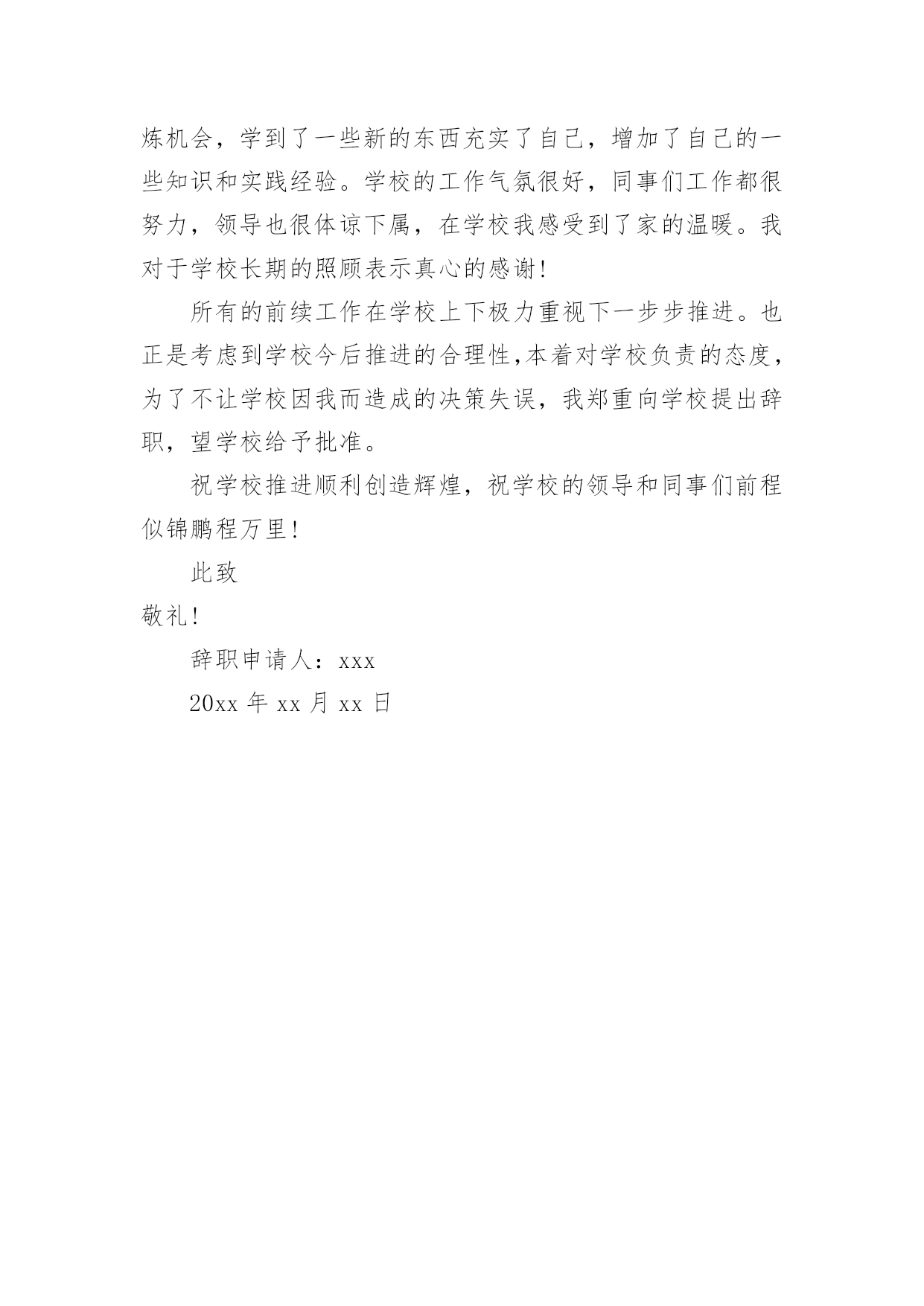 炼机会，学到了一些新的东西充实了自己，增加了自己的一些知识和实践经验。学校的工作气氛很好，同事们工作都很努力，领导也很体谅下属，在学校我感受到了家的温暖。我对于学校长期的照顾表示真心的感谢！

所有的前续工作在学校上下极力重视下一步步推进。也正是考虑到学校今后推进的合理性，本着对学校负责的态度，为了不让学校因我而造成的决策失误，我郑重向学校提出辞职，望学校给予批准。

祝学校推进顺利创造辉煌，祝学校的领导和同事们前程似锦鹏程万里！

此致

敬礼！

辞职申请人：xxx

20xx 年 xx 月 xx 日